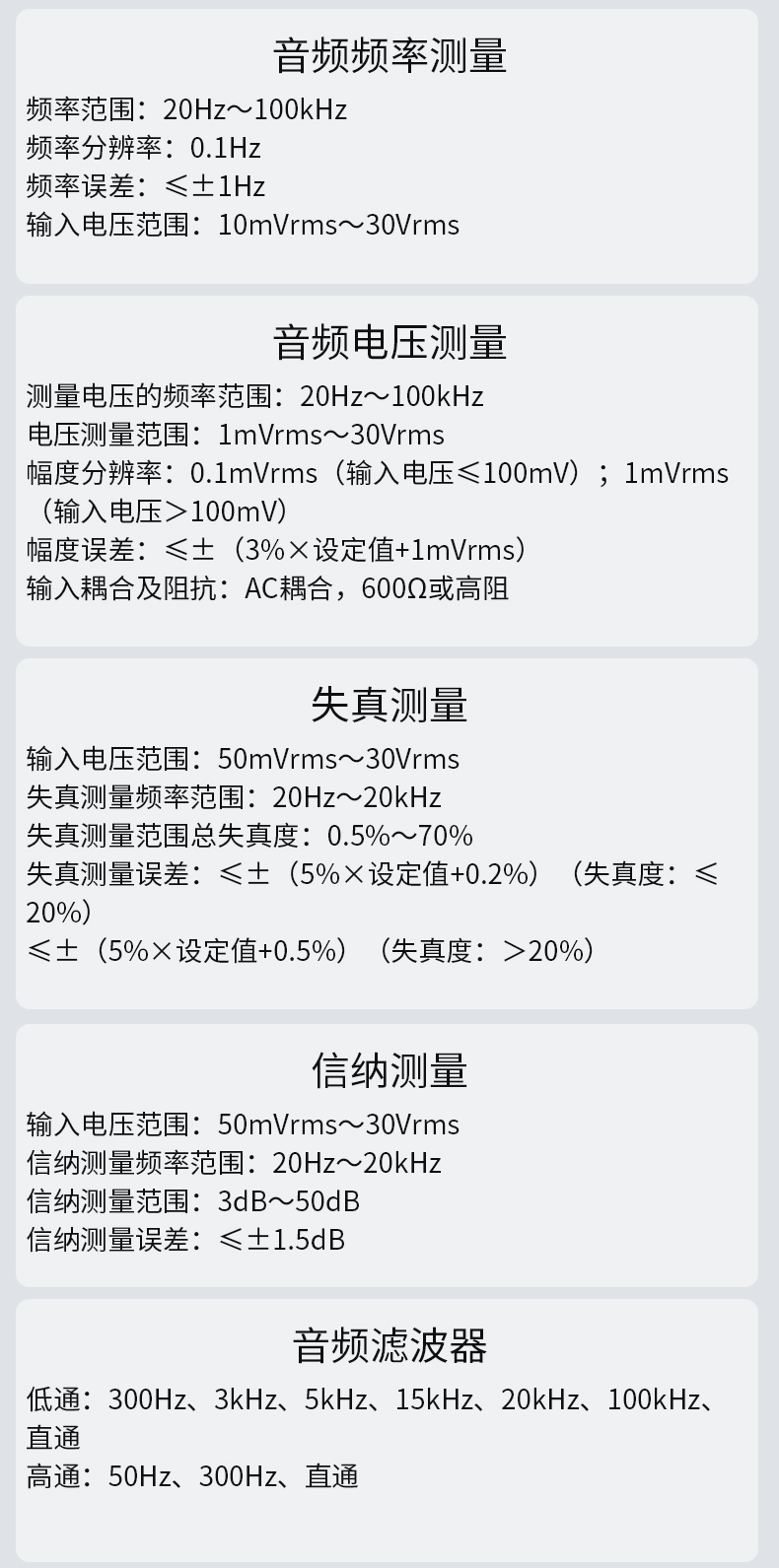 音频频率测量

频率范围：20Hz～100kHz
频率分辨率：0.1Hz
频率误差：≤±1Hz
输入电压范围：10mVrms～30Vrms

音频电压测量

测量电压的频率范围：20Hz～100kHz
电压测量范围：1mVrms～30Vrms
幅度分辨率：0.1mVrms（输入电压≤100mV）；1mVrms（输入电压＞100mV）
幅度误差：≤±（3%×设定值+1mVrms）
输入耦合及阻抗：AC耦合，600Ω或高阻

失真测量

输入电压范围：50mVrms～30Vrms
失真测量频率范围：20Hz～20kHz
失真测量范围总失真度：0.5%～70%
失真测量误差：≤±（5%×设定值+0.2%）（失真度：≤20%）
≤±（5%×设定值+0.5%）（失真度：＞20%）

信纳测量

输入电压范围：50mVrms～30Vrms
信纳测量频率范围：20Hz～20kHz
信纳测量范围：3dB～50dB
信纳测量误差：≤±1.5dB

音频滤波器

低通：300Hz、3kHz、5kHz、15kHz、20kHz、100kHz、直通
高通：50Hz、300Hz、直通